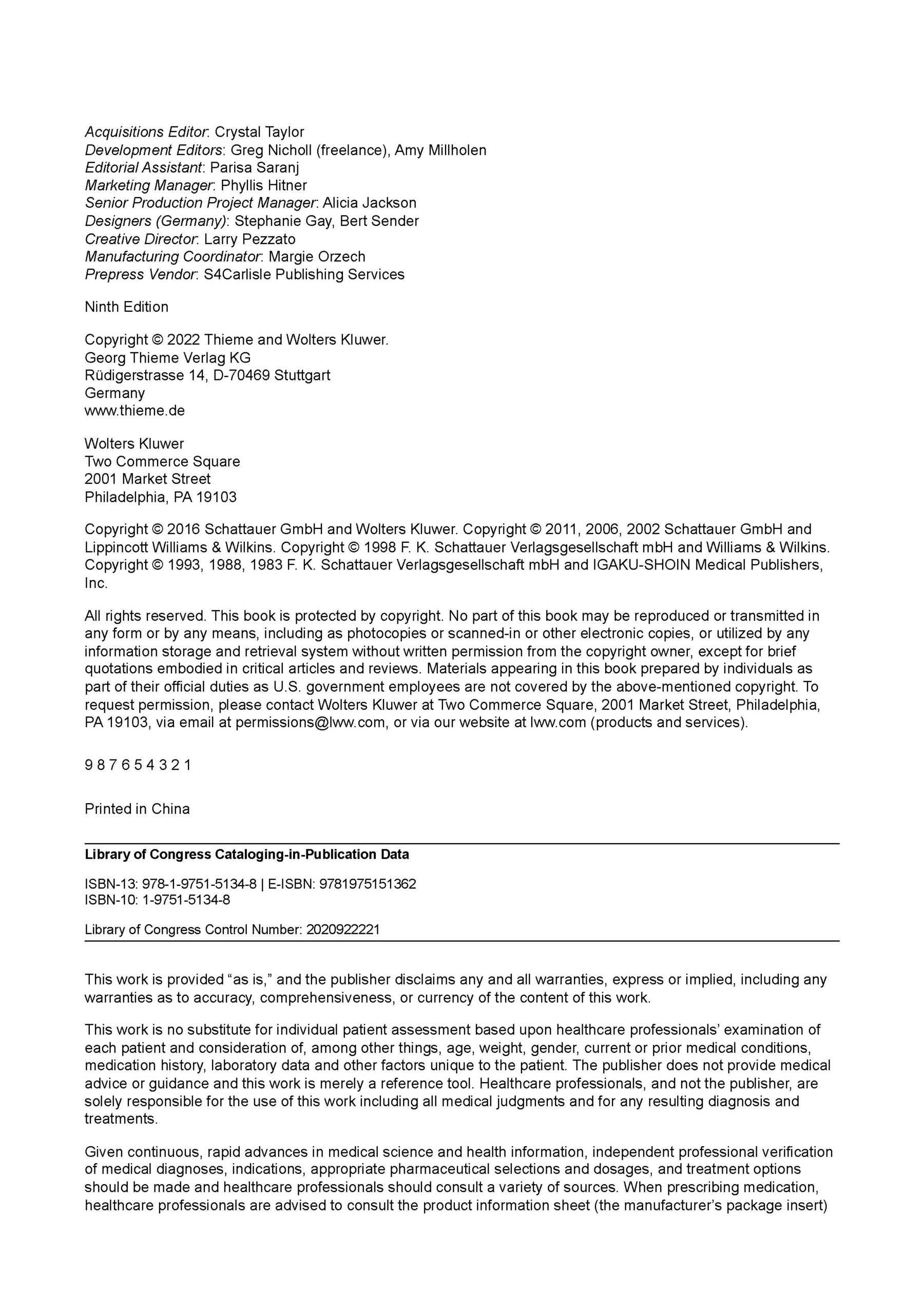 Acquisitions Editor: Crystal Taylor
Development Editors: Greg Nicholl (freelance), Amy Millholen
Editorial Assistant: Parisa Saranj
Marketing Manager: Phyllis Hitner
Senior Production Project Manager: Alicia Jackson
Designers (Germany): Stephanie Gay, Bert Sender
Creative Director: Larry Pezzato
Manufacturing Coordinator: Margie Orzech
Prepress Vendor: S4Carlisle Publishing Services

Ninth Edition

Copyright © 2022 Thieme and Wolters Kluwer.
Georg Thieme Verlag KG
Rüdigerstrasse 14, D-70469 Stuttgart
Germany
www.thieme.de

Wolters Kluwer
Two Commerce Square
2001 Market Street
Philadelphia, PA 19103

Copyright © 2016 Schattauer GmbH and Wolters Kluwer. Copyright © 2011, 2006, 2002 Schattauer GmbH and Lippincott Williams & Wilkins. Copyright © 1998 F. K. Schattauer Verlagsgesellschaft mbH and Williams & Wilkins. Copyright © 1993, 1988, 1983 F. K. Schattauer Verlagsgesellschaft mbH and IGAKU-SHOIN Medical Publishers, Inc.

All rights reserved. This book is protected by copyright. No part of this book may be reproduced or transmitted in any form or by any means, including as photocopies or scanned-in or other electronic copies, or utilized by any information storage and retrieval system without written permission from the copyright owner, except for brief quotations embodied in critical articles and reviews. Materials appearing in this book prepared by individuals as part of their official duties as U.S. government employees are not covered by the above-mentioned copyright. To request permission, please contact Wolters Kluwer at Two Commerce Square, 2001 Market Street, Philadelphia, PA 19103, via email at permissions@lww.com, or via our website at lww.com (products and services).

9 8 7 6 5 4 3 2 1

Printed in China

Library of Congress Cataloging-in-Publication Data

ISBN-13: 978-1-9751-5134-8 | E-ISBN: 9781975151362
ISBN-10: 1-9751-5134-8

Library of Congress Control Number: 2020922221

This work is provided “as is,” and the publisher disclaims any and all warranties, express or implied, including any warranties as to accuracy, comprehensiveness, or currency of the content of this work.

This work is no substitute for individual patient assessment based upon healthcare professionals’ examination of each patient and consideration of, among other things, age, weight, gender, current or prior medical conditions, medication history, laboratory data and other factors unique to the patient. The publisher does not provide medical advice or guidance and this work is merely a reference tool. Healthcare professionals, and not the publisher, are solely responsible for the use of this work including all medical judgments and for any resulting diagnosis and treatments.

Given continuous, rapid advances in medical science and health information, independent professional verification of medical diagnoses, indications, appropriate pharmaceutical selections and dosages, and treatment options should be made and healthcare professionals should consult a variety of sources. When prescribing medication, healthcare professionals are advised to consult the product information sheet (the manufacturer’s package insert)